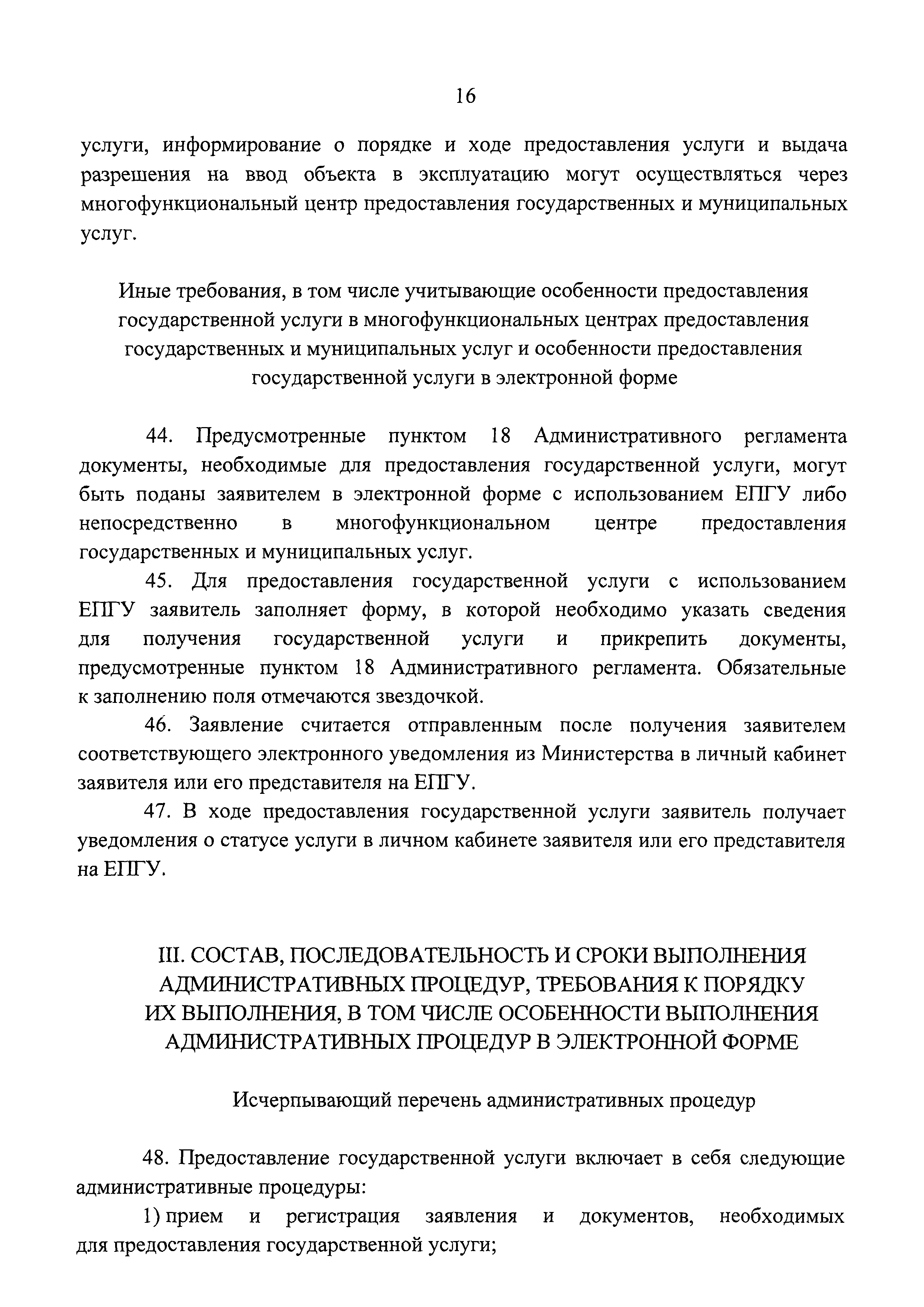 16

услуги, информирование о порядке и ходе предоставления услуги и выдача разрешения на ввод объекта в эксплуатацию могут осуществляться через многофункциональный центр предоставления государственных и муниципальных услуг.

Иные требования, в том числе учитывающие особенности предоставления государственной услуги в многофункциональных центрах предоставления государственных и муниципальных услуг и особенности предоставления государственной услуги в электронной форме

44. Предусмотренные пунктом 18 Административного регламента документы, необходимые для предоставления государственной услуги, могут быть поданы заявителем в электронной форме с использованием ЕПГУ либо непосредственно в многофункциональном центре предоставления государственных и муниципальных услуг.

45. Для предоставления государственной услуги с использованием ЕПГУ заявитель заполняет форму, в которой необходимо указать сведения для получения государственной услуги и прикрепить документы, предусмотренные пунктом 18 Административного регламента. Обязательные к заполнению поля отмечаются звездочкой.

46. Заявление считается отправленным после получения заявителем соответствующего электронного уведомления из Министерства в личный кабинет заявителя или его представителя на ЕПГУ.

47. В ходе предоставления государственной услуги заявитель получает уведомления о статусе услуги в личном кабинете заявителя или его представителя на ЕПГУ.

III. СОСТАВ, ПОСЛЕДОВАТЕЛЬНОСТЬ И СРОКИ ВЫПОЛНЕНИЯ АДМИНИСТРАТИВНЫХ ПРОЦЕДУР, ТРЕБОВАНИЯ К ПОРЯДКУ ИХ ВЫПОЛНЕНИЯ, В ТОМ ЧИСЛЕ ОСОБЕННОСТИ ВЫПОЛНЕНИЯ АДМИНИСТРАТИВНЫХ ПРОЦЕДУР В ЭЛЕКТРОННОЙ ФОРМЕ

Исчерпывающий перечень административных процедур

48. Предоставление государственной услуги включает в себя следующие административные процедуры:

1) прием и регистрация заявления и документов, необходимых для предоставления государственной услуги;